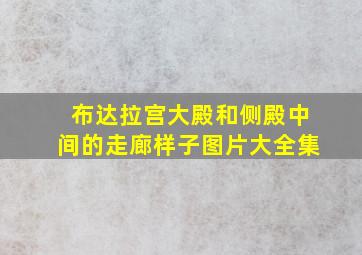 布达拉宫大殿和侧殿中间的走廊样子图片大全集